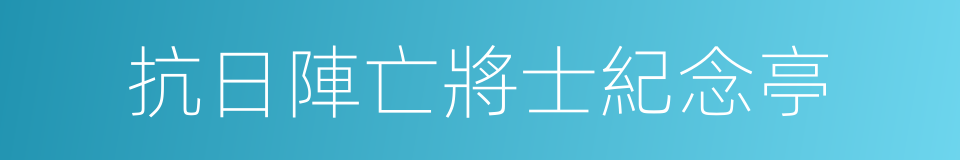 抗日陣亡將士紀念亭